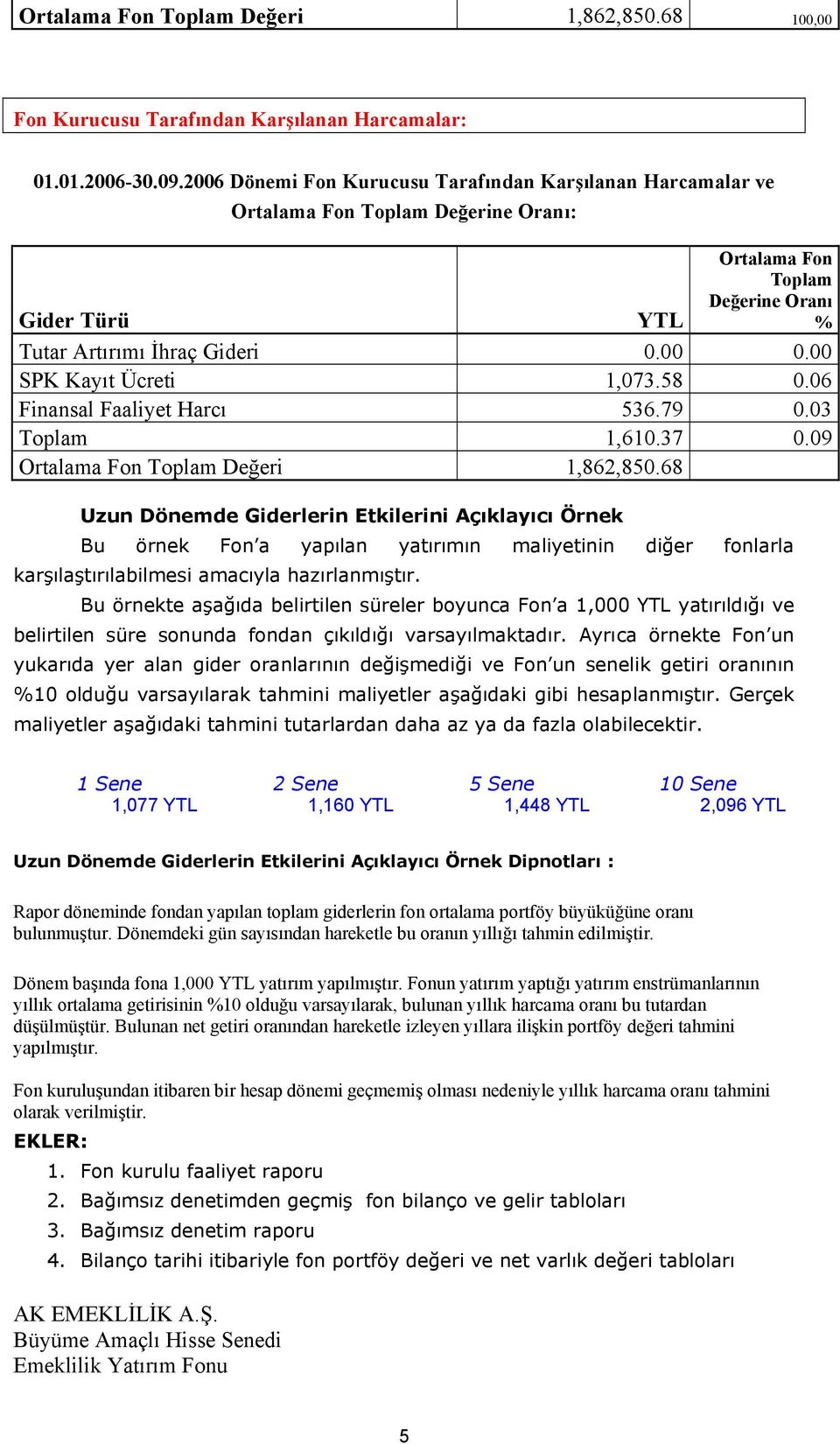 | Ortalama Fon Toplam Değeri | 1,862,850.68 | 100,00 |
|---|---|---|

Fon Kurucusu Tarafından Karşılanan Harcamalar:

01.01.2006-30.09.2006 Dönemi Fon Kurucusu Tarafından Karşılanan Harcamalar ve Ortalama Fon Toplam Değerine Oranı:

| Gider Türü | YTL | Ortalama Fon Toplam Değerine Oranı % |
|---|---|---|
| Tutar Artırımı İhraç Gideri | 0.00 | 0.00 |
| SPK Kayıt Ücreti | 1,073.58 | 0.06 |
| Finansal Faaliyet Harcı | 536.79 | 0.03 |
| Toplam | 1,610.37 | 0.09 |
| Ortalama Fon Toplam Değeri | 1,862,850.68 | |

Uzun Dönemde Giderlerin Etkilerini Açıklayıcı Örnek

Bu örnek Fon'a yapılan yatırımın maliyetinin diğer fonlarla karşılaştırılabilmesi amacıyla hazırlanmıştır.

Bu örnekte aşağıda belirtilen süreler boyunca Fon'a 1,000 YTL yatırıldığı ve belirtilen süre sonunda fondan çıkıldığı varsayılmaktadır. Ayrıca örnekte Fon'un yukarıda yer alan gider oranlarının değişmediği ve Fon'un senelik getiri oranının %10 olduğu varsayılarak tahmini maliyetler aşağıdaki gibi hesaplanmıştır. Gerçek maliyetler aşağıdaki tahmini tutarlardan daha az ya da fazla olabilecektir.

| 1 Sene | 2 Sene | 5 Sene | 10 Sene |
|---|---|---|---|
| 1,077 YTL | 1,160 YTL | 1,448 YTL | 2,096 YTL |

Uzun Dönemde Giderlerin Etkilerini Açıklayıcı Örnek Dipnotları :

Rapor döneminde fondan yapılan toplam giderlerin fon ortalama portföy büyüküğüne oranı bulunmuştur. Dönemdeki gün sayısından hareketle bu oranın yıllığı tahmin edilmiştir.

Dönem başında fona 1,000 YTL yatırım yapılmıştır. Fonun yatırım yaptığı yatırım enstrümanlarının yıllık ortalama getirisinin %10 olduğu varsayılarak, bulunan yıllık harcama oranı bu tutardan düşülmüştür. Bulunan net getiri oranından hareketle izleyen yıllara ilişkin portföy değeri tahmini yapılmıştır.

Fon kuruluşundan itibaren bir hesap dönemi geçmemiş olması nedeniyle yıllık harcama oranı tahmini olarak verilmiştir.

EKLER:
1. Fon kurulu faaliyet raporu
2. Bağımsız denetimden geçmiş fon bilanço ve gelir tabloları
3. Bağımsız denetim raporu
4. Bilanço tarihi itibariyle fon portföy değeri ve net varlık değeri tabloları

AK EMEKLİLİK A.Ş.
Büyüme Amaçlı Hisse Senedi
Emeklilik Yatırım Fonu

5